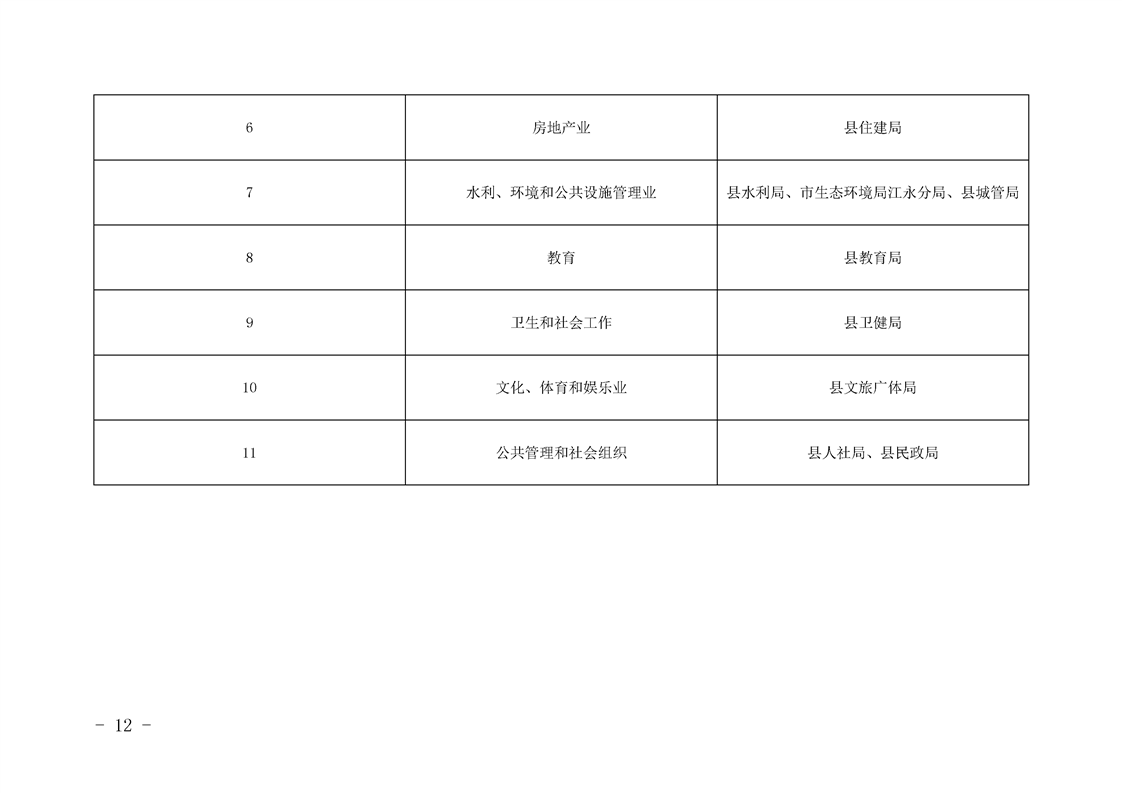 | 6 | 房地产业 | 县住建局 |
|---|---|---|
| 7 | 水利、环境和公共设施管理业 | 县水利局、市生态环境局江永分局、县城管局 |
| 8 | 教育 | 县教育局 |
| 9 | 卫生和社会工作 | 县卫健局 |
| 10 | 文化、体育和娱乐业 | 县文旅广体局 |
| 11 | 公共管理和社会组织 | 县人社局、县民政局 |

- 12 -